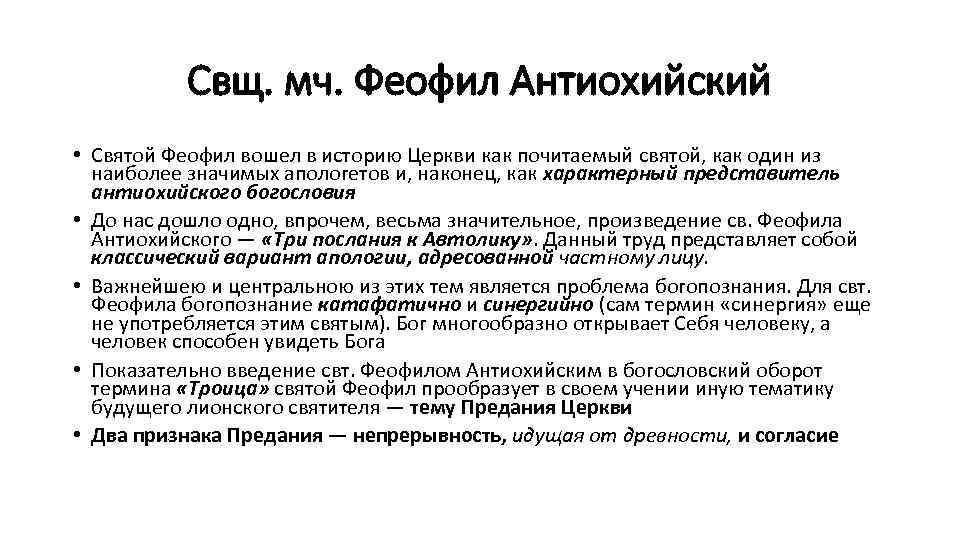 Свщ. мч. Феофил Антиохийский

• Святой Феофил вошел в историю Церкви как почитаемый святой, как один из наиболее значимых апологетов и, наконец, как характерный представитель антиохийского богословия

• До нас дошло одно, впрочем, весьма значительное, произведение св. Феофила Антиохийского — «Три послания к Автолику». Данный труд представляет собой классический вариант апологии, адресованной частному лицу.

• Важнейшею и центральною из этих тем является проблема богопознания. Для свт. Феофила богопознание катафатично и синергийно (сам термин «синергия» еще не употребляется этим святым). Бог многообразно открывает Себя человеку, а человек способен увидеть Бога

• Показательно введение свт. Феофилом Антиохийским в богословский оборот термина «Троица» святой Феофил прообразует в своем учении иную тематику будущего лионского святителя — тему Предания Церкви

• Два признака Предания — непрерывность, идущая от древности, и согласие